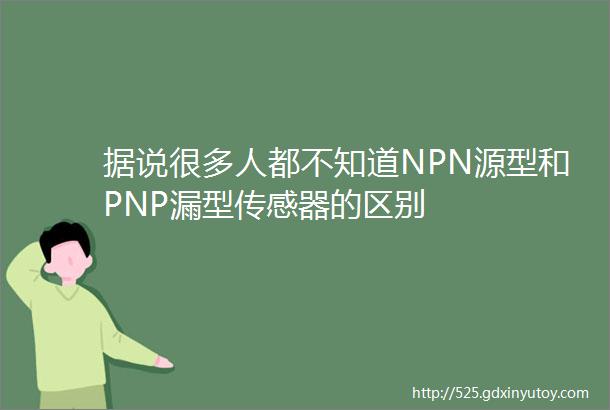 据说很多人都不知道NPN源型和PNP漏型传感器的区别

http://525.gdxinyutoy.com